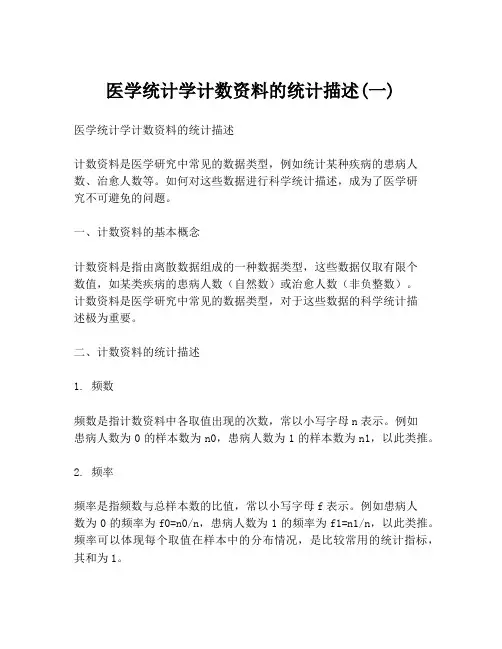 医学统计学计数资料的统计描述(一)

医学统计学计数资料的统计描述

计数资料是医学研究中常见的数据类型，例如统计某种疾病的患病人数、治愈人数等。如何对这些数据进行科学统计描述，成为了医学研究不可避免的问题。

一、计数资料的基本概念

计数资料是指由离散数据组成的一种数据类型，这些数据仅取有限个数值，如某类疾病的患病人数（自然数）或治愈人数（非负整数）。计数资料是医学研究中常见的数据类型，对于这些数据的科学统计描述极为重要。

二、计数资料的统计描述

1. 频数

频数是指计数资料中各取值出现的次数，常以小写字母 n 表示。例如患病人数为 0 的样本数为 n0，患病人数为 1 的样本数为 n1，以此类推。

2. 频率

频率是指频数与总样本数的比值，常以小写字母 f 表示。例如患病人数为 0 的频率为 f0=n0/n，患病人数为 1 的频率为 f1=n1/n，以此类推。频率可以体现每个取值在样本中的分布情况，是比较常用的统计指标，其和为 1。